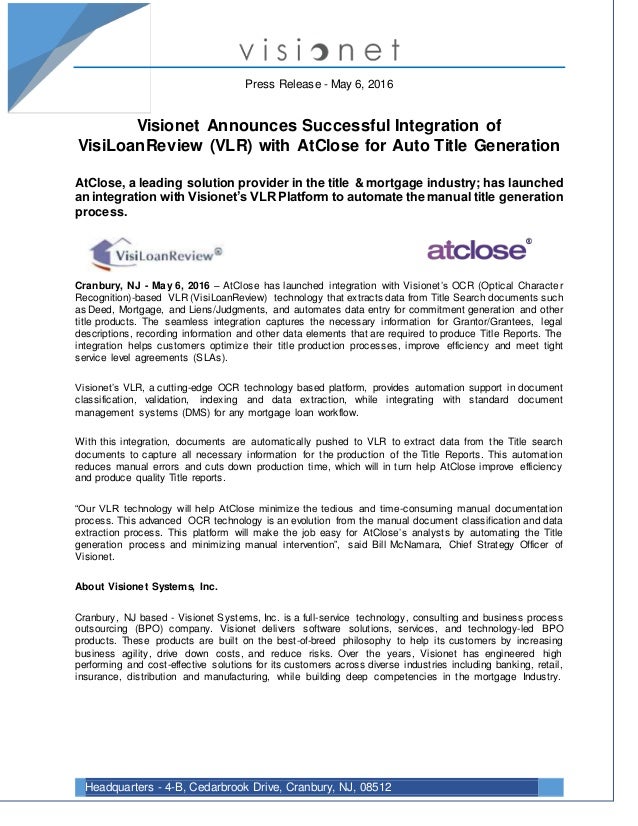 visionet

Press Release - May 6, 2016

Visionet Announces Successful Integration of VisiLoanReview (VLR) with AtClose for Auto Title Generation

AtClose, a leading solution provider in the title & mortgage industry; has launched an integration with Visionet's VLR Platform to automate the manual title generation process.

VisiLoanReview®

atclose®

Cranbury, NJ - May 6, 2016 – AtClose has launched integration with Visionet's OCR (Optical Character Recognition)-based VLR (VisiLoanReview) technology that extracts data from Title Search documents such as Deed, Mortgage, and Liens/Judgments, and automates data entry for commitment generation and other title products. The seamless integration captures the necessary information for Grantor/Grantees, legal descriptions, recording information and other data elements that are required to produce Title Reports. The integration helps customers optimize their title production processes, improve efficiency and meet tight service level agreements (SLAs).

Visionet's VLR, a cutting-edge OCR technology based platform, provides automation support in document classification, validation, indexing and data extraction, while integrating with standard document management systems (DMS) for any mortgage loan workflow.

With this integration, documents are automatically pushed to VLR to extract data from the Title search documents to capture all necessary information for the production of the Title Reports. This automation reduces manual errors and cuts down production time, which will in turn help AtClose improve efficiency and produce quality Title reports.

"Our VLR technology will help AtClose minimize the tedious and time-consuming manual documentation process. This advanced OCR technology is an evolution from the manual document classification and data extraction process. This platform will make the job easy for AtClose's analysts by automating the Title generation process and minimizing manual intervention", said Bill McNamara, Chief Strategy Officer of Visionet.

About Visionet Systems, Inc.

Cranbury, NJ based - Visionet Systems, Inc. is a full-service technology, consulting and business process outsourcing (BPO) company. Visionet delivers software solutions, services, and technology-led BPO products. These products are built on the best-of-breed philosophy to help its customers by increasing business agility, drive down costs, and reduce risks. Over the years, Visionet has engineered high performing and cost-effective solutions for its customers across diverse industries including banking, retail, insurance, distribution and manufacturing, while building deep competencies in the mortgage Industry.

Headquarters - 4-B, Cedarbrook Drive, Cranbury, NJ, 08512